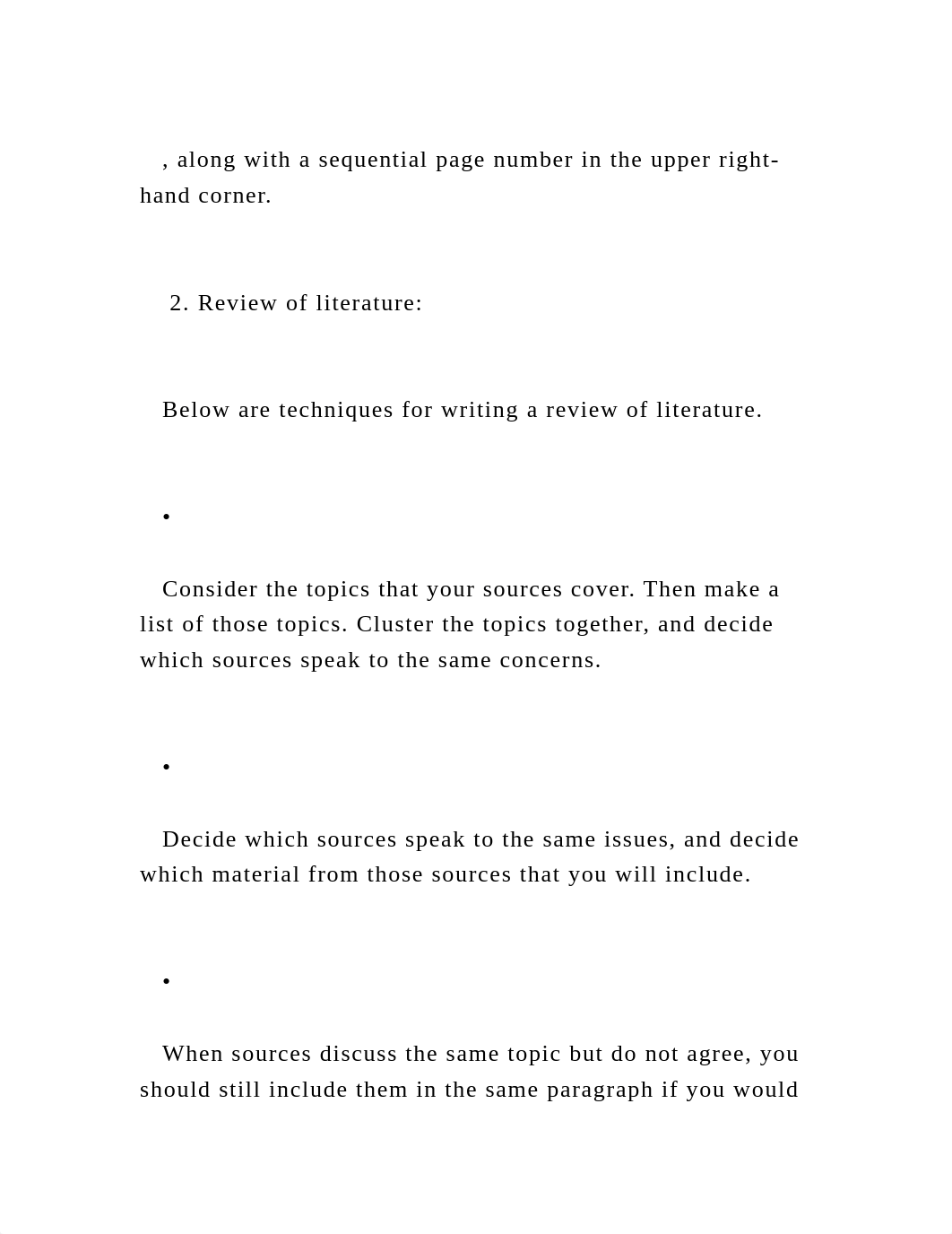 , along with a sequential page number in the upper right-hand corner.

2. Review of literature:

Below are techniques for writing a review of literature.

•

Consider the topics that your sources cover. Then make a list of those topics. Cluster the topics together, and decide which sources speak to the same concerns.

•

Decide which sources speak to the same issues, and decide which material from those sources that you will include.

•

When sources discuss the same topic but do not agree, you should still include them in the same paragraph if you would